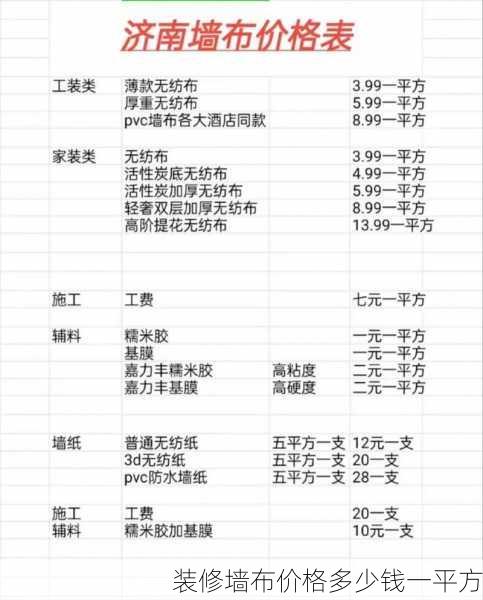 济南墙布价格表

| | | | |
|---|---|---|---|
| 工装类 | 薄款无纺布 | | 3.99一平方 |
| | 厚重无纺布 | | 5.99一平方 |
| | pvc墙布各大酒店同款 | | 8.99一平方 |
| 家装类 | 无纺布 | | 3.99一平方 |
| | 活性炭底无纺布 | | 4.99一平方 |
| | 活性炭加厚无纺布 | | 5.99一平方 |
| | 轻奢双层加厚无纺布 | | 8.99一平方 |
| | 高阶提花无纺布 | | 13.99一平方 |
| 施工 | 工费 | | 七元一平方 |
| 辅料 | 糯米胶 | | 一元一平方 |
| | 基膜 | | 一元一平方 |
| | 嘉力丰糯米胶 | 高粘度 | 二元一平方 |
| | 嘉力丰基膜 | 高硬度 | 二元一平方 |
| 墙纸 | 普通无纺纸 | 五平方一支 | 12元一支 |
| | 3d无纺纸 | 五平方一支 | 20一支 |
| | pvc防水墙纸 | 五平方一支 | 28一支 |
| 施工 | 工费 | | 20一支 |
| 辅料 | 糯米胶加基膜 | | 10元一支 |

装修墙布价格多少钱一平方